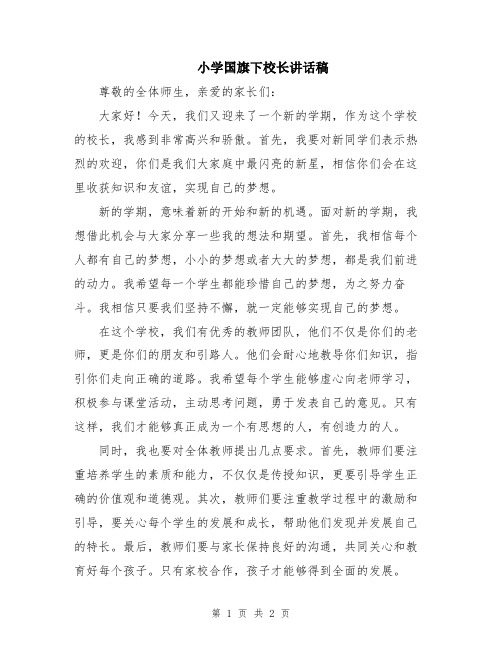 小学国旗下校长讲话稿

尊敬的全体师生，亲爱的家长们：

大家好！今天，我们又迎来了一个新的学期，作为这个学校的校长，我感到非常高兴和骄傲。首先，我要对新同学们表示热烈的欢迎，你们是我们大家庭中最闪亮的新星，相信你们会在这里收获知识和友谊，实现自己的梦想。

新的学期，意味着新的开始和新的机遇。面对新的学期，我想借此机会与大家分享一些我的想法和期望。首先，我相信每个人都有自己的梦想，小小的梦想或者大大的梦想，都是我们前进的动力。我希望每一个学生都能珍惜自己的梦想，为之努力奋斗。我相信只要我们坚持不懈，就一定能够实现自己的梦想。

在这个学校，我们有优秀的教师团队，他们不仅是你们的老师，更是你们的朋友和引路人。他们会耐心地教导你们知识，指引你们走向正确的道路。我希望每个学生能够虚心向老师学习，积极参与课堂活动，主动思考问题，勇于发表自己的意见。只有这样，我们才能够真正成为一个有思想的人，有创造力的人。

同时，我也要对全体教师提出几点要求。首先，教师们要注重培养学生的素质和能力，不仅仅是传授知识，更要引导学生正确的价值观和道德观。其次，教师们要注重教学过程中的激励和引导，要关心每个学生的发展和成长，帮助他们发现并发展自己的特长。最后，教师们要与家长保持良好的沟通，共同关心和教育好每个孩子。只有家校合作，孩子才能够得到全面的发展。

第 1 页 共 2 页